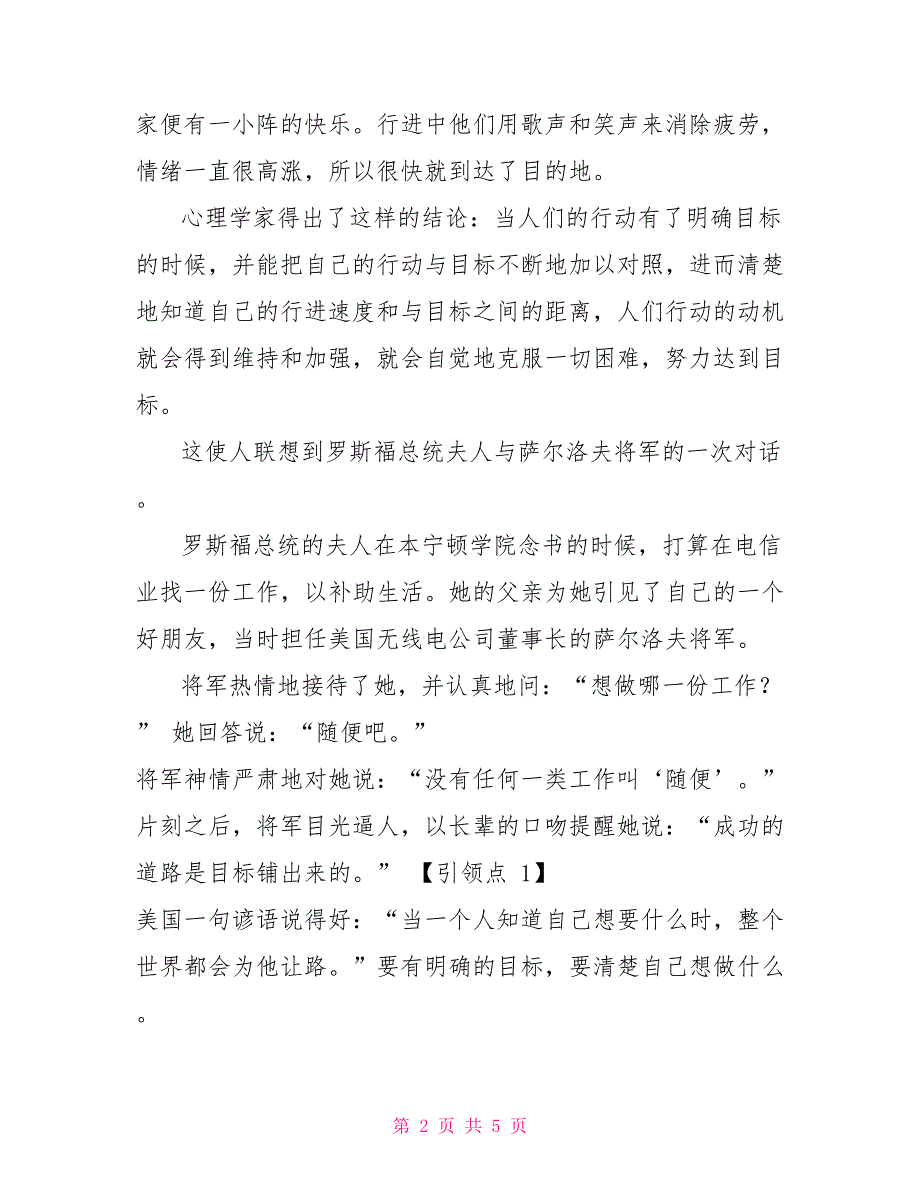 家便有一小阵的快乐。行进中他们用歌声和笑声来消除疲劳，情绪一直很高涨，所以很快就到达了目的地。

心理学家得出了这样的结论：当人们的行动有了明确目标的时候，并能把自己的行动与目标不断地加以对照，进而清楚地知道自己的行进速度和与目标之间的距离，人们行动的动机就会得到维持和加强，就会自觉地克服一切困难，努力达到目标。

这使人联想到罗斯福总统夫人与萨尔洛夫将军的一次对话。

罗斯福总统的夫人在本宁顿学院念书的时候，打算在电信业找一份工作，以补助生活。她的父亲为她引见了自己的一个好朋友，当时担任美国无线电公司董事长的萨尔洛夫将军。

将军热情地接待了她，并认真地问：“想做哪一份工作？” 她回答说：“随便吧。”
将军神情严肃地对她说：“没有任何一类工作叫‘随便’。”片刻之后，将军目光逼人，以长辈的口吻提醒她说：“成功的道路是目标铺出来的。” 【引领点 1】
美国一句谚语说得好：“当一个人知道自己想要什么时，整个世界都会为他让路。”要有明确的目标，要清楚自己想做什么。

第 2 页 共 5 页